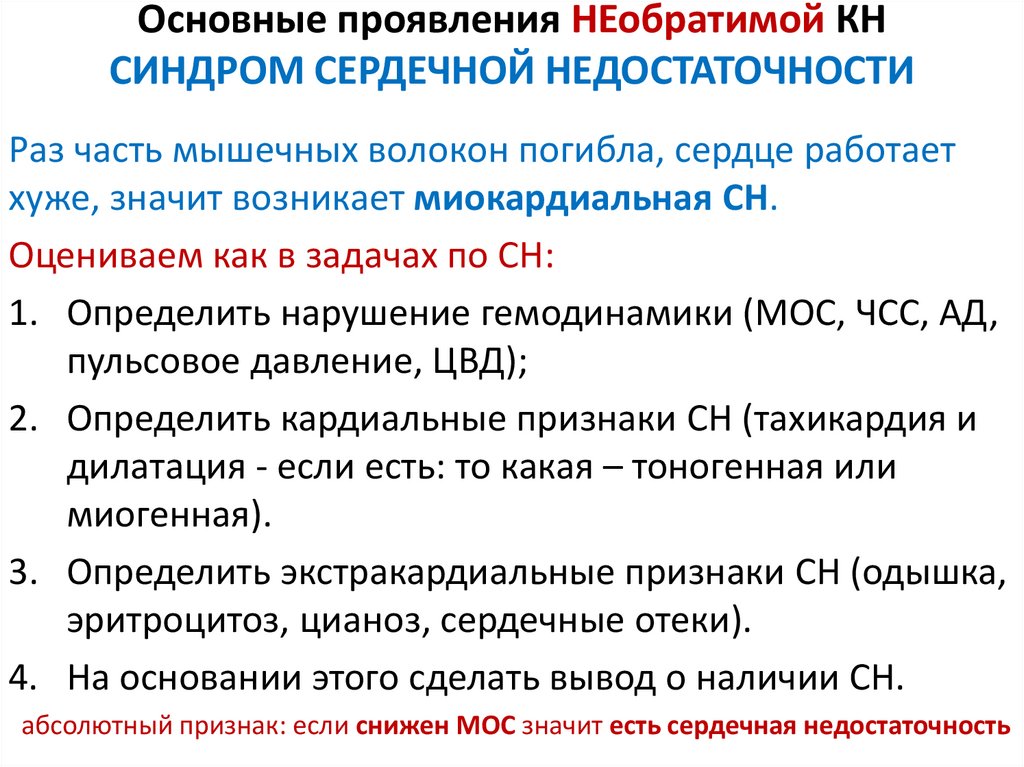 Основные проявления НЕобратимой КН
СИНДРОМ СЕРДЕЧНОЙ НЕДОСТАТОЧНОСТИ

Раз часть мышечных волокон погибла, сердце работает хуже, значит возникает миокардиальная СН.

Оцениваем как в задачах по СН:

1. Определить нарушение гемодинамики (МОС, ЧСС, АД, пульсовое давление, ЦВД);
2. Определить кардиальные признаки СН (тахикардия и дилатация - если есть: то какая – тоногенная или миогенная).
3. Определить экстракардиальные признаки СН (одышка, эритроцитоз, цианоз, сердечные отеки).
4. На основании этого сделать вывод о наличии СН.

абсолютный признак: если снижен МОС значит есть сердечная недостаточность